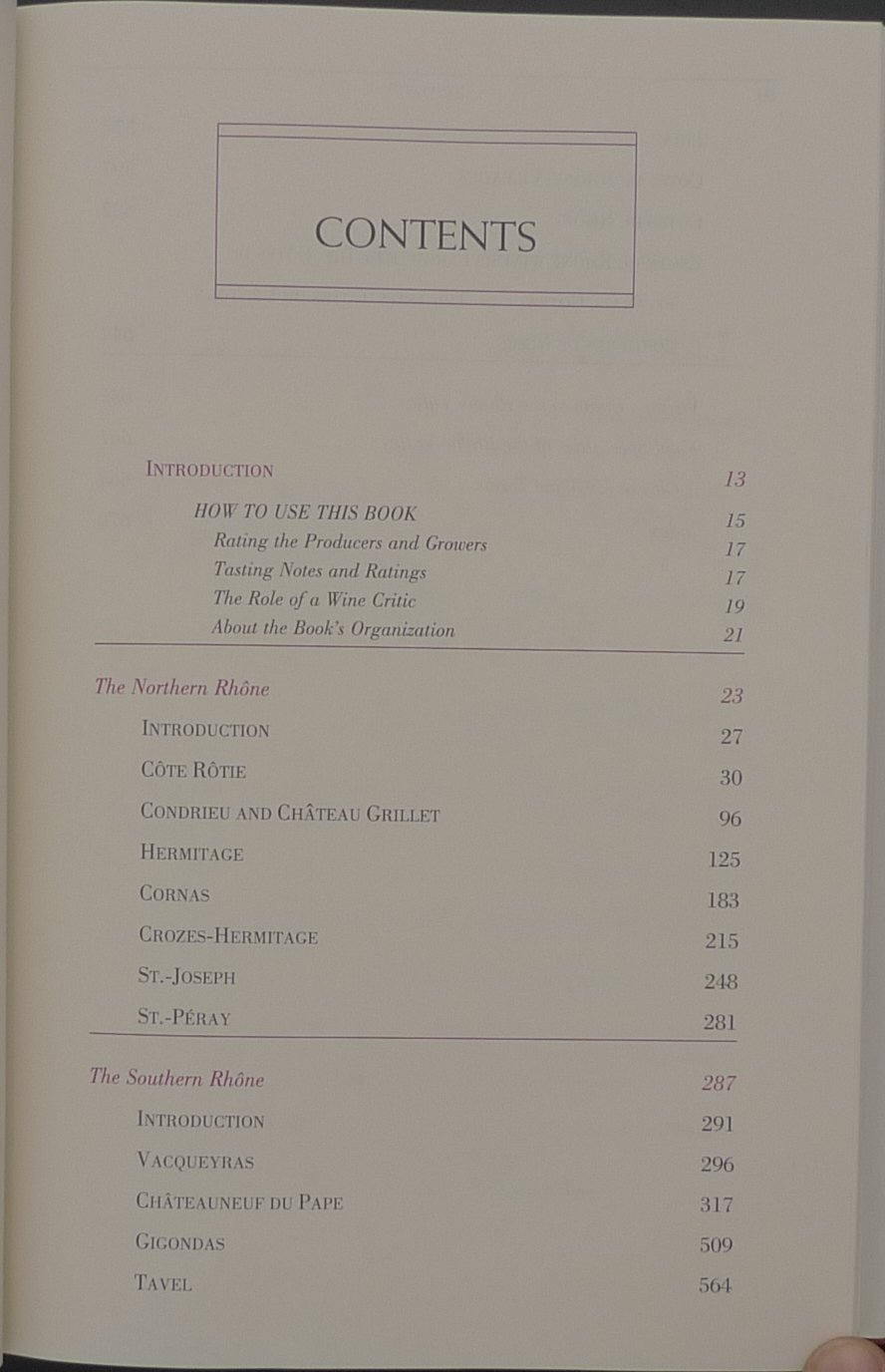 CONTENTS

INTRODUCTION 13

HOW TO USE THIS BOOK 15

Rating the Producers and Growers 17

Tasting Notes and Ratings 17

The Role of a Wine Critic 19

About the Book's Organization 21

The Northern Rhône 23

INTRODUCTION 27

CÔTE RÔTIE 30

CONDRIEU AND CHÂTEAU GRILLET 96

HERMITAGE 125

CORNAS 183

CROZES-HERMITAGE 215

ST.-JOSEPH 248

ST.-PÉRAY 281

The Southern Rhône 287

INTRODUCTION 291

VACQUEYRAS 296

CHÂTEAUNEUF DU PAPE 317

GIGONDAS 509

TAVEL 564